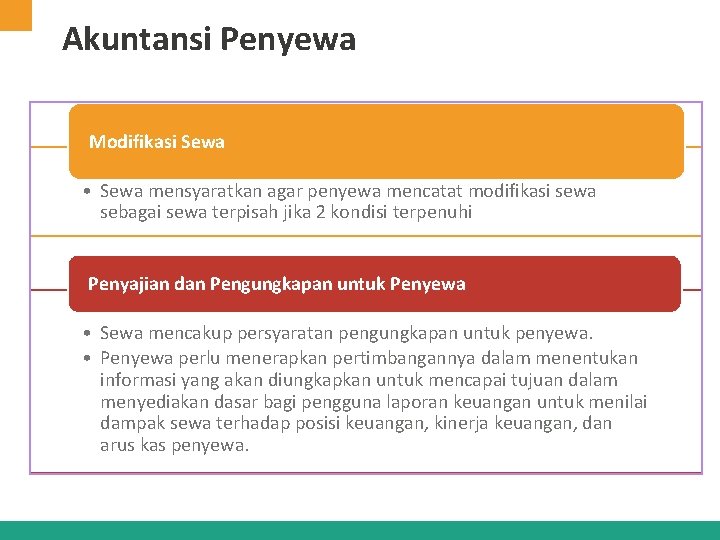 Akuntansi Penyewa

Modifikasi Sewa

• Sewa mensyaratkan agar penyewa mencatat modifikasi sewa sebagai sewa terpisah jika 2 kondisi terpenuhi

Penyajian dan Pengungkapan untuk Penyewa

• Sewa mencakup persyaratan pengungkapan untuk penyewa.
• Penyewa perlu menerapkan pertimbangannya dalam menentukan informasi yang akan diungkapkan untuk mencapai tujuan dalam menyediakan dasar bagi pengguna laporan keuangan untuk menilai dampak sewa terhadap posisi keuangan, kinerja keuangan, dan arus kas penyewa.